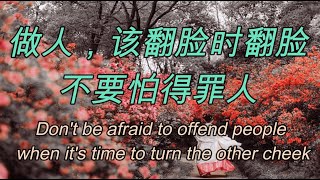 做人，该翻脸时翻脸
不要怕得罪人

Don't be afraid to offend people when it's time to turn the other cheek